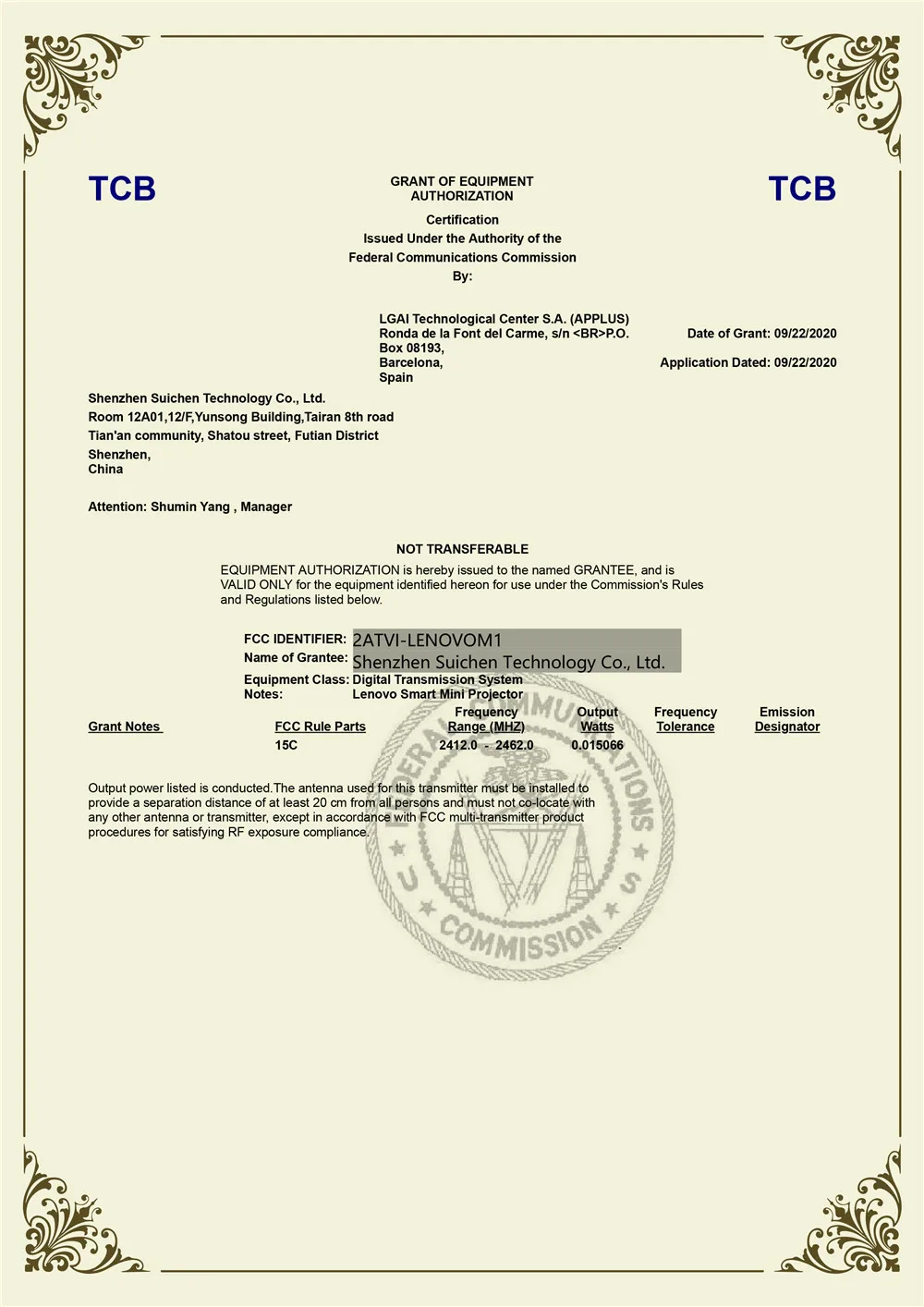 TCB

GRANT OF EQUIPMENT AUTHORIZATION

TCB

Certification
Issued Under the Authority of the
Federal Communications Commission
By:

LGAI Technological Center S.A. (APPLUS)
Ronda de la Font del Carme, s/n <BR>P.O. Box 08193,
Barcelona,
Spain

Date of Grant: 09/22/2020

Application Dated: 09/22/2020

Shenzhen Suichen Technology Co., Ltd.
Room 12A01,12/F,Yunsong Building,Tairan 8th road
Tian'an community, Shatou street, Futian District
Shenzhen,
China

Attention: Shumin Yang , Manager

NOT TRANSFERABLE

EQUIPMENT AUTHORIZATION is hereby issued to the named GRANTEE, and is VALID ONLY for the equipment identified hereon for use under the Commission's Rules and Regulations listed below.

FCC IDENTIFIER: 2ATVI-LENOVOM1
Name of Grantee: Shenzhen Suichen Technology Co., Ltd.
Equipment Class: Digital Transmission System
Notes: Lenovo Smart Mini Projector

| Grant Notes | FCC Rule Parts | Frequency Range (MHZ) | Output Watts | Frequency Tolerance | Emission Designator |
|---|---|---|---|---|---|
| | 15C | 2412.0 - 2462.0 | 0.015066 | | |

Output power listed is conducted.The antenna used for this transmitter must be installed to provide a separation distance of at least 20 cm from all persons and must not co-locate with any other antenna or transmitter, except in accordance with FCC multi-transmitter product procedures for satisfying RF exposure compliance.

FEDERAL COMMUNICATIONS COMMISSION U S